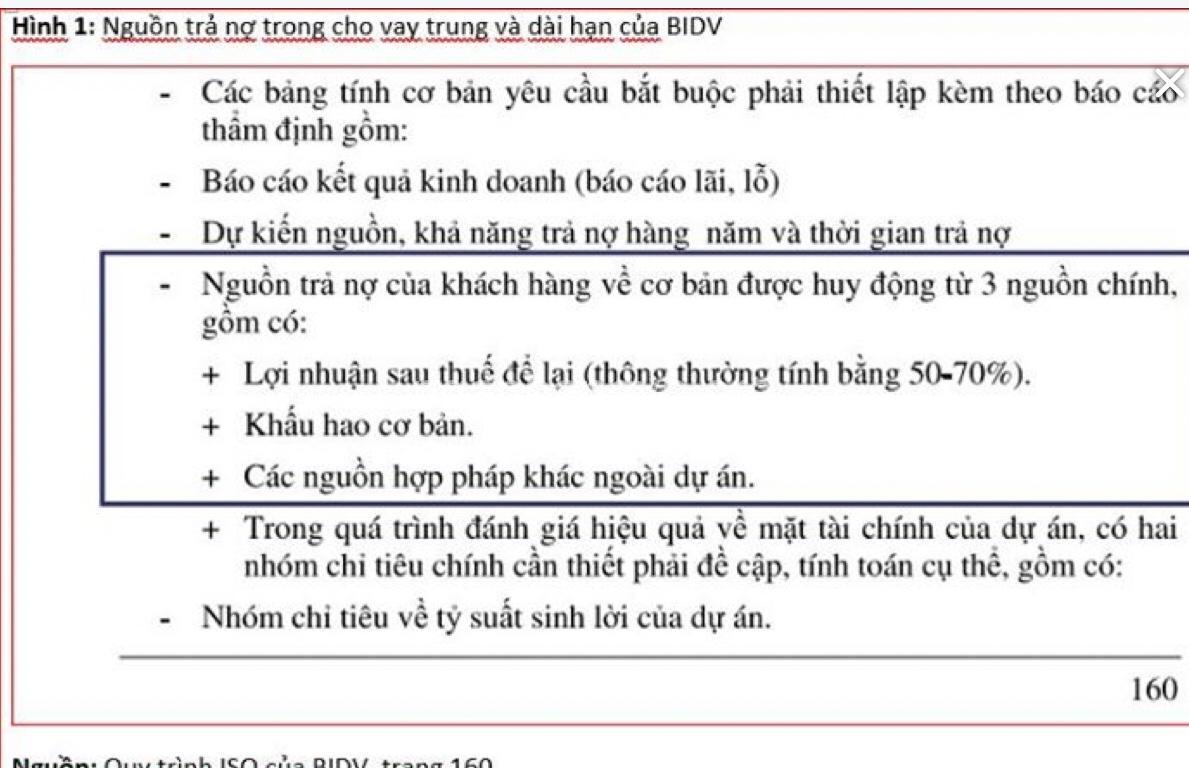 Hình 1: Nguồn trả nợ trong cho vay trung và dài hạn của BIDV

- Các bảng tính cơ bản yêu cầu bắt buộc phải thiết lập kèm theo báo cáo thẩm định gồm:
- Báo cáo kết quả kinh doanh (báo cáo lãi, lỗ)
- Dự kiến nguồn, khả năng trả nợ hàng năm và thời gian trả nợ
- Nguồn trả nợ của khách hàng về cơ bản được huy động từ 3 nguồn chính, gồm có:
+ Lợi nhuận sau thuế để lại (thông thường tính bằng 50-70%).
+ Khấu hao cơ bản.
+ Các nguồn hợp pháp khác ngoài dự án.
+ Trong quá trình đánh giá hiệu quả về mặt tài chính của dự án, có hai nhóm chỉ tiêu chính cần thiết phải đề cập, tính toán cụ thể, gồm có:
- Nhóm chỉ tiêu về tỷ suất sinh lời của dự án.

160

Nguồn: Quy trình ISO của BIDV, trang 160